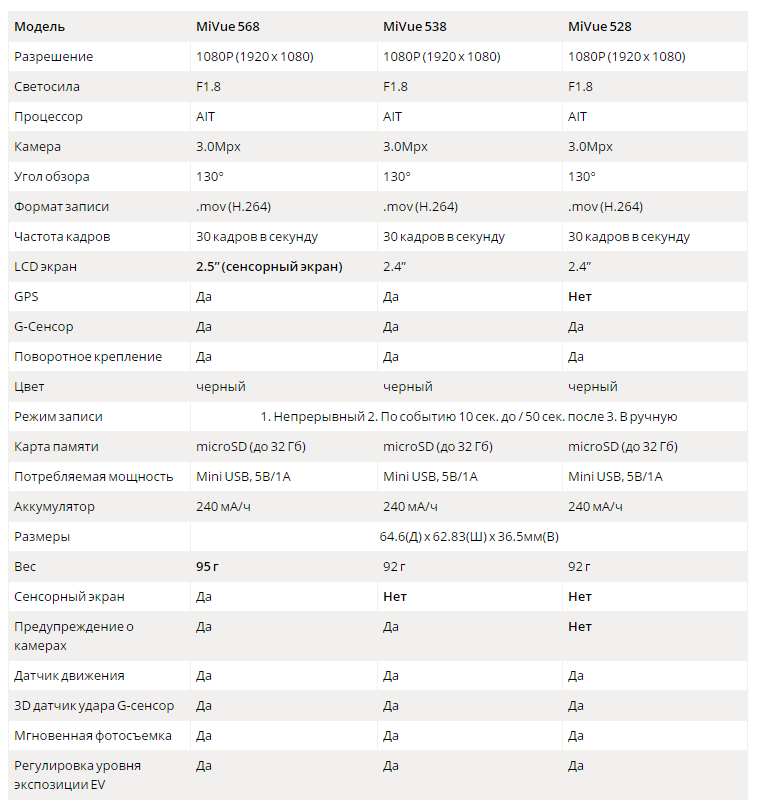 | Модель | MiVue 568 | MiVue 538 | MiVue 528 |
|---|---|---|---|
| Разрешение | 1080P (1920 x 1080) | 1080P (1920 x 1080) | 1080P (1920 x 1080) |
| Светосила | F1.8 | F1.8 | F1.8 |
| Процессор | AIT | AIT | AIT |
| Камера | 3.0Mpx | 3.0Mpx | 3.0Mpx |
| Угол обзора | 130° | 130° | 130° |
| Формат записи | .mov (H.264) | .mov (H.264) | .mov (H.264) |
| Частота кадров | 30 кадров в секунду | 30 кадров в секунду | 30 кадров в секунду |
| LCD экран | 2.5" (сенсорный экран) | 2.4" | 2.4" |
| GPS | Да | Да | Нет |
| G-Сенсор | Да | Да | Да |
| Поворотное крепление | Да | Да | Да |
| Цвет | черный | черный | черный |
| Режим записи | 1. Непрерывный 2. По событию 10 сек. до / 50 сек. после 3. В ручную | | |
| Карта памяти | microSD (до 32 Гб) | microSD (до 32 Гб) | microSD (до 32 Гб) |
| Потребляемая мощность | Mini USB, 5В/1А | Mini USB, 5В/1А | Mini USB, 5В/1А |
| Аккумулятор | 240 мА/ч | 240 мА/ч | 240 мА/ч |
| Размеры | 64.6(Д) x 62.83(Ш) x 36.5мм(В) | | |
| Вес | 95 г | 92 г | 92 г |
| Сенсорный экран | Да | Нет | Нет |
| Предупреждение о камерах | Да | Да | Нет |
| Датчик движения | Да | Да | Да |
| 3D датчик удара G-сенсор | Да | Да | Да |
| Мгновенная фотосъемка | Да | Да | Да |
| Регулировка уровня экспозиции EV | Да | Да | Да |